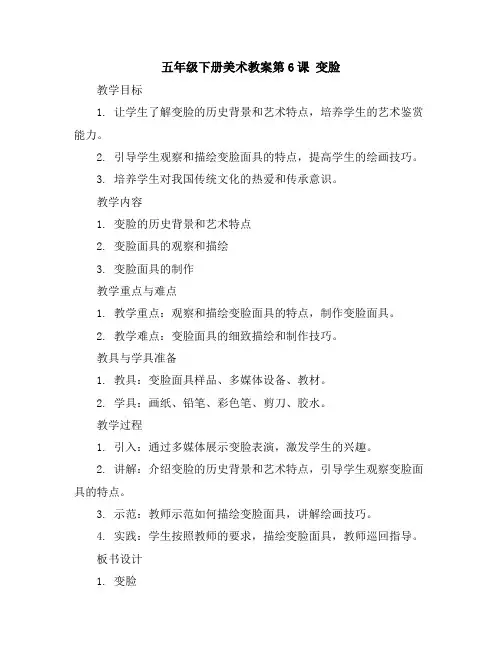 五年级下册美术教案第 6 课 变脸

教学目标

1. 让学生了解变脸的历史背景和艺术特点，培养学生的艺术鉴赏能力。

2. 引导学生观察和描绘变脸面具的特点，提高学生的绘画技巧。

3. 培养学生对我国传统文化的热爱和传承意识。

教学内容

1. 变脸的历史背景和艺术特点

2. 变脸面具的观察和描绘

3. 变脸面具的制作

教学重点与难点

1. 教学重点：观察和描绘变脸面具的特点，制作变脸面具。

2. 教学难点：变脸面具的细致描绘和制作技巧。

教具与学具准备

1. 教具：变脸面具样品、多媒体设备、教材。

2. 学具：画纸、铅笔、彩色笔、剪刀、胶水。

教学过程

1. 引入：通过多媒体展示变脸表演，激发学生的兴趣。

2. 讲解：介绍变脸的历史背景和艺术特点，引导学生观察变脸面具的特点。

3. 示范：教师示范如何描绘变脸面具，讲解绘画技巧。

4. 实践：学生按照教师的要求，描绘变脸面具，教师巡回指导。

板书设计

1. 变脸